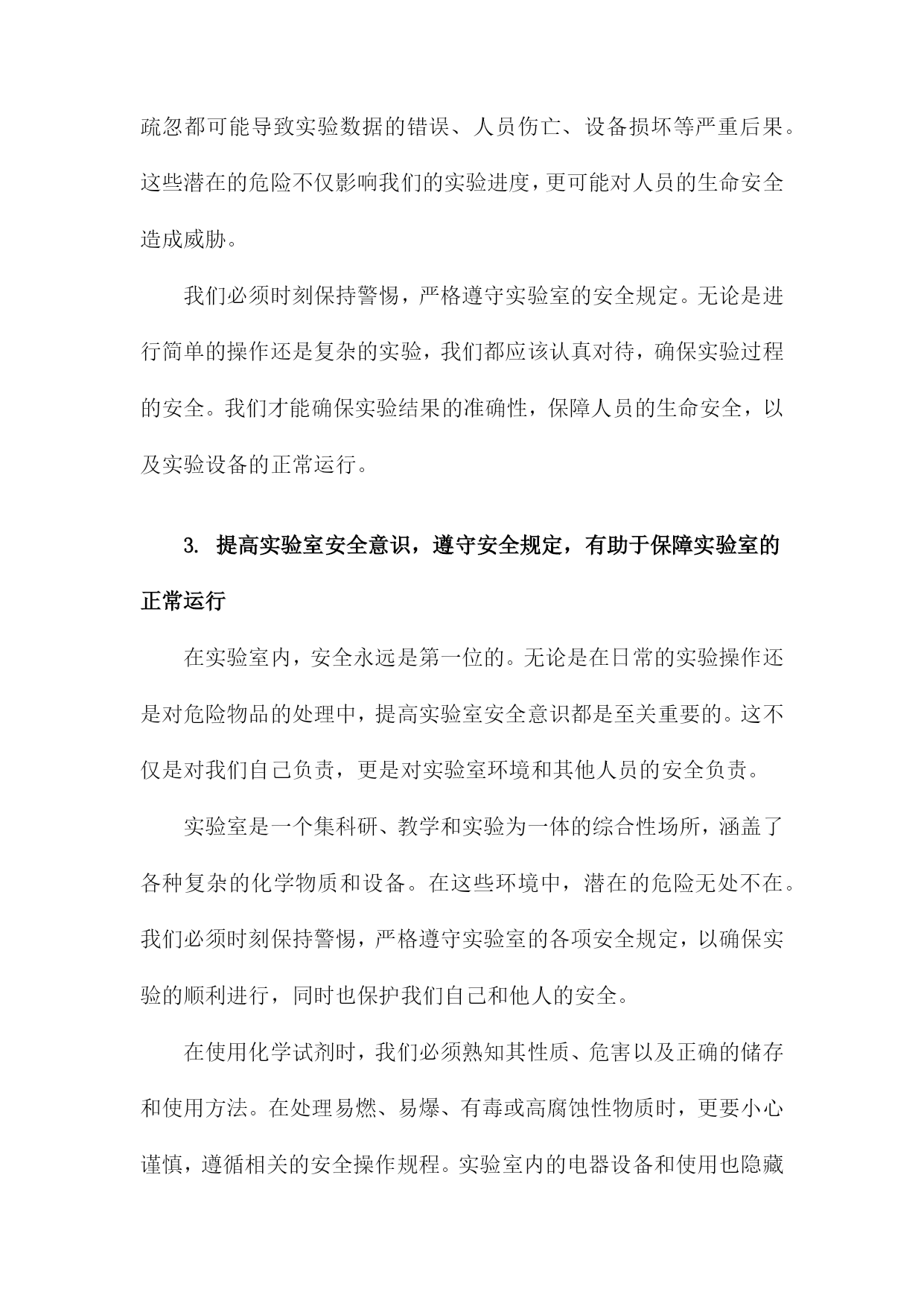 疏忽都可能导致实验数据的错误、人员伤亡、设备损坏等严重后果。这些潜在的危险不仅影响我们的实验进度，更可能对人员的生命安全造成威胁。

我们必须时刻保持警惕，严格遵守实验室的安全规定。无论是进行简单的操作还是复杂的实验，我们都应该认真对待，确保实验过程的安全。我们才能确保实验结果的准确性，保障人员的生命安全，以及实验设备的正常运行。

3. 提高实验室安全意识，遵守安全规定，有助于保障实验室的正常运行

在实验室内，安全永远是第一位的。无论是在日常的实验操作还是对危险物品的处理中，提高实验室安全意识都是至关重要的。这不仅是对我们自己负责，更是对实验室环境和其他人员的安全负责。

实验室是一个集科研、教学和实验为一体的综合性场所，涵盖了各种复杂的化学物质和设备。在这些环境中，潜在的危险无处不在。我们必须时刻保持警惕，严格遵守实验室的各项安全规定，以确保实验的顺利进行，同时也保护我们自己和他人的安全。

在使用化学试剂时，我们必须熟知其性质、危害以及正确的储存和使用方法。在处理易燃、易爆、有毒或高腐蚀性物质时，更要小心谨慎，遵循相关的安全操作规程。实验室内的电器设备和使用也隐藏